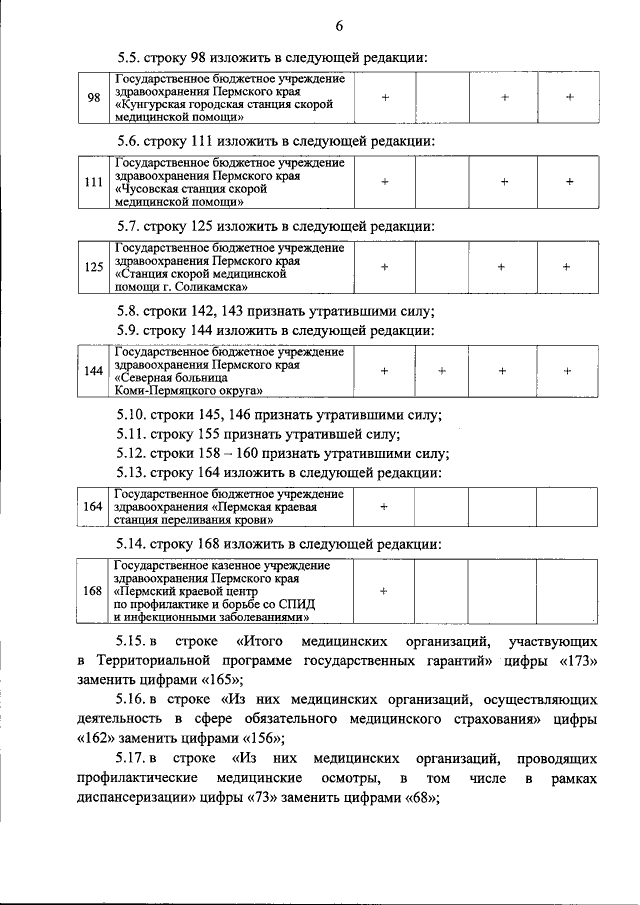 6

5.5. строку 98 изложить в следующей редакции:

| 98 | Государственное бюджетное учреждение здравоохранения Пермского края «Кунгурская городская станция скорой медицинской помощи» | + | | + | + |
|---|---|---|---|---|---|

5.6. строку 111 изложить в следующей редакции:

| 111 | Государственное бюджетное учреждение здравоохранения Пермского края «Чусовская станция скорой медицинской помощи» | + | | + | + |
|---|---|---|---|---|---|

5.7. строку 125 изложить в следующей редакции:

| 125 | Государственное бюджетное учреждение здравоохранения Пермского края «Станция скорой медицинской помощи г. Соликамска» | + | | + | + |
|---|---|---|---|---|---|

5.8. строки 142, 143 признать утратившими силу;

5.9. строку 144 изложить в следующей редакции:

| 144 | Государственное бюджетное учреждение здравоохранения Пермского края «Северная больница Коми-Пермяцкого округа» | + | + | + | + |
|---|---|---|---|---|---|

5.10. строки 145, 146 признать утратившими силу;

5.11. строку 155 признать утратившей силу;

5.12. строки 158 – 160 признать утратившими силу;

5.13. строку 164 изложить в следующей редакции:

| 164 | Государственное бюджетное учреждение здравоохранения «Пермская краевая станция переливания крови» | + | | | |
|---|---|---|---|---|---|

5.14. строку 168 изложить в следующей редакции:

| 168 | Государственное казенное учреждение здравоохранения Пермского края «Пермский краевой центр по профилактике и борьбе со СПИД и инфекционными заболеваниями» | + | | | |
|---|---|---|---|---|---|

5.15. в строке «Итого медицинских организаций, участвующих в Территориальной программе государственных гарантий» цифры «173» заменить цифрами «165»;

5.16. в строке «Из них медицинских организаций, осуществляющих деятельность в сфере обязательного медицинского страхования» цифры «162» заменить цифрами «156»;

5.17. в строке «Из них медицинских организаций, проводящих профилактические медицинские осмотры, в том числе в рамках диспансеризации» цифры «73» заменить цифрами «68»;